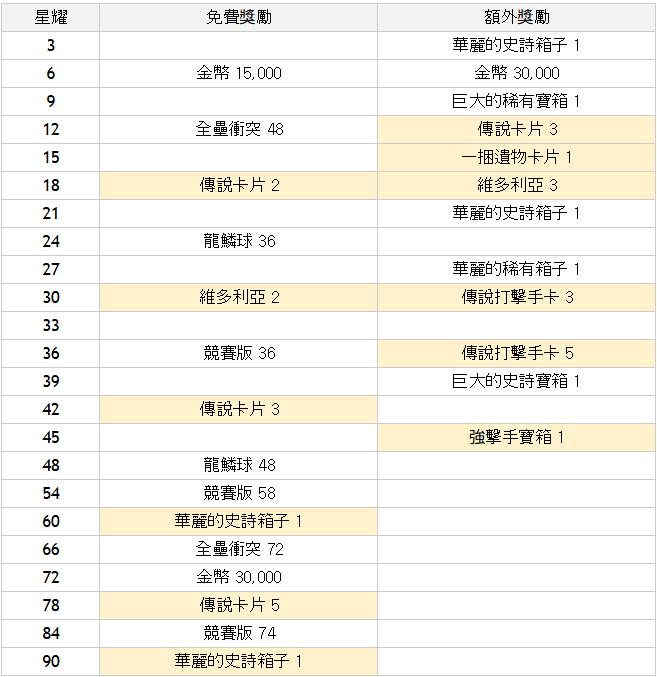 | 星耀 | 免費獎勵 | 額外獎勵 |
|---|---|---|
| 3 | | 華麗的史詩箱子 1 |
| 6 | 金幣 15,000 | 金幣 30,000 |
| 9 | | 巨大的稀有寶箱 1 |
| 12 | 全壘衝突 48 | 傳說卡片 3 |
| 15 | | 一捆遺物卡片 1 |
| 18 | 傳說卡片 2 | 維多利亞 3 |
| 21 | | 華麗的史詩箱子 1 |
| 24 | 龍鱗球 36 | |
| 27 | | 華麗的稀有箱子 1 |
| 30 | 維多利亞 2 | 傳說打擊手卡 3 |
| 33 | | |
| 36 | 競賽版 36 | 傳說打擊手卡 5 |
| 39 | | 巨大的史詩寶箱 1 |
| 42 | 傳說卡片 3 | |
| 45 | | 強擊手寶箱 1 |
| 48 | 龍鱗球 48 | |
| 54 | 競賽版 58 | |
| 60 | 華麗的史詩箱子 1 | |
| 66 | 全壘衝突 72 | |
| 72 | 金幣 30,000 | |
| 78 | 傳說卡片 5 | |
| 84 | 競賽版 74 | |
| 90 | 華麗的史詩箱子 1 | |